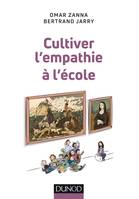 OMAR ZANNA
BERTRAND JARRY

Cultiver l'empathie à l'école

DUNOD